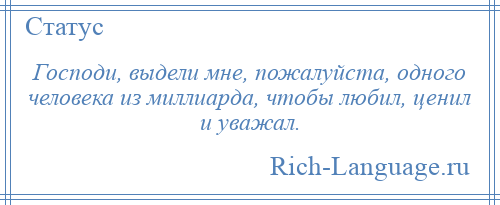 Статус

Господи, выдели мне, пожалуйста, одного человека из миллиарда, чтобы любил, ценил и уважал.

Rich-Language.ru